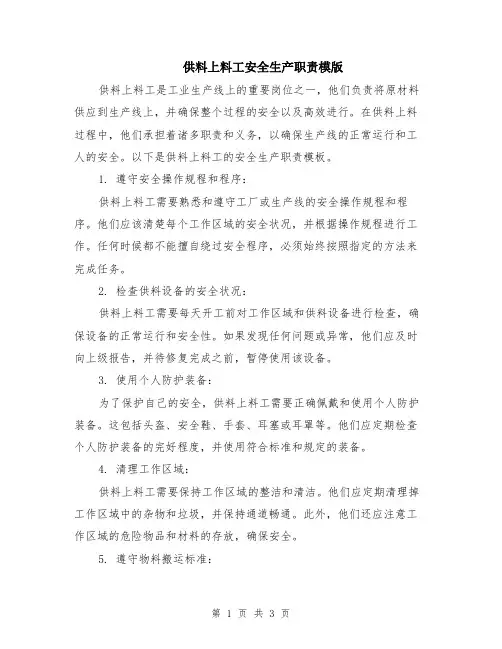 供料上料工安全生产职责模版

供料上料工是工业生产线上的重要岗位之一，他们负责将原材料供应到生产线上，并确保整个过程的安全以及高效进行。在供料上料过程中，他们承担着诸多职责和义务，以确保生产线的正常运行和工人的安全。以下是供料上料工的安全生产职责模板。

1. 遵守安全操作规程和程序：

供料上料工需要熟悉和遵守工厂或生产线的安全操作规程和程序。他们应该清楚每个工作区域的安全状况，并根据操作规程进行工作。任何时候都不能擅自绕过安全程序，必须始终按照指定的方法来完成任务。

2. 检查供料设备的安全状况：

供料上料工需要每天开工前对工作区域和供料设备进行检查，确保设备的正常运行和安全性。如果发现任何问题或异常，他们应及时向上级报告，并待修复完成之前，暂停使用该设备。

3. 使用个人防护装备：

为了保护自己的安全，供料上料工需要正确佩戴和使用个人防护装备。这包括头盔、安全鞋、手套、耳塞或耳罩等。他们应定期检查个人防护装备的完好程度，并使用符合标准和规定的装备。

4. 清理工作区域：

供料上料工需要保持工作区域的整洁和清洁。他们应定期清理掉工作区域中的杂物和垃圾，并保持通道畅通。此外，他们还应注意工作区域的危险物品和材料的存放，确保安全。

5. 遵守物料搬运标准：

第 1 页 共 3 页